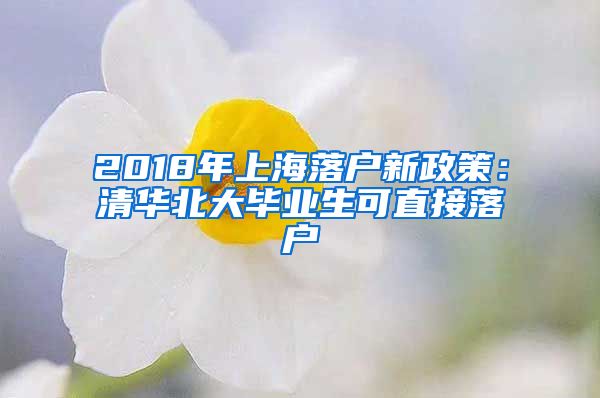 2018年上海落户新政策：清华北大毕业生可直接落户